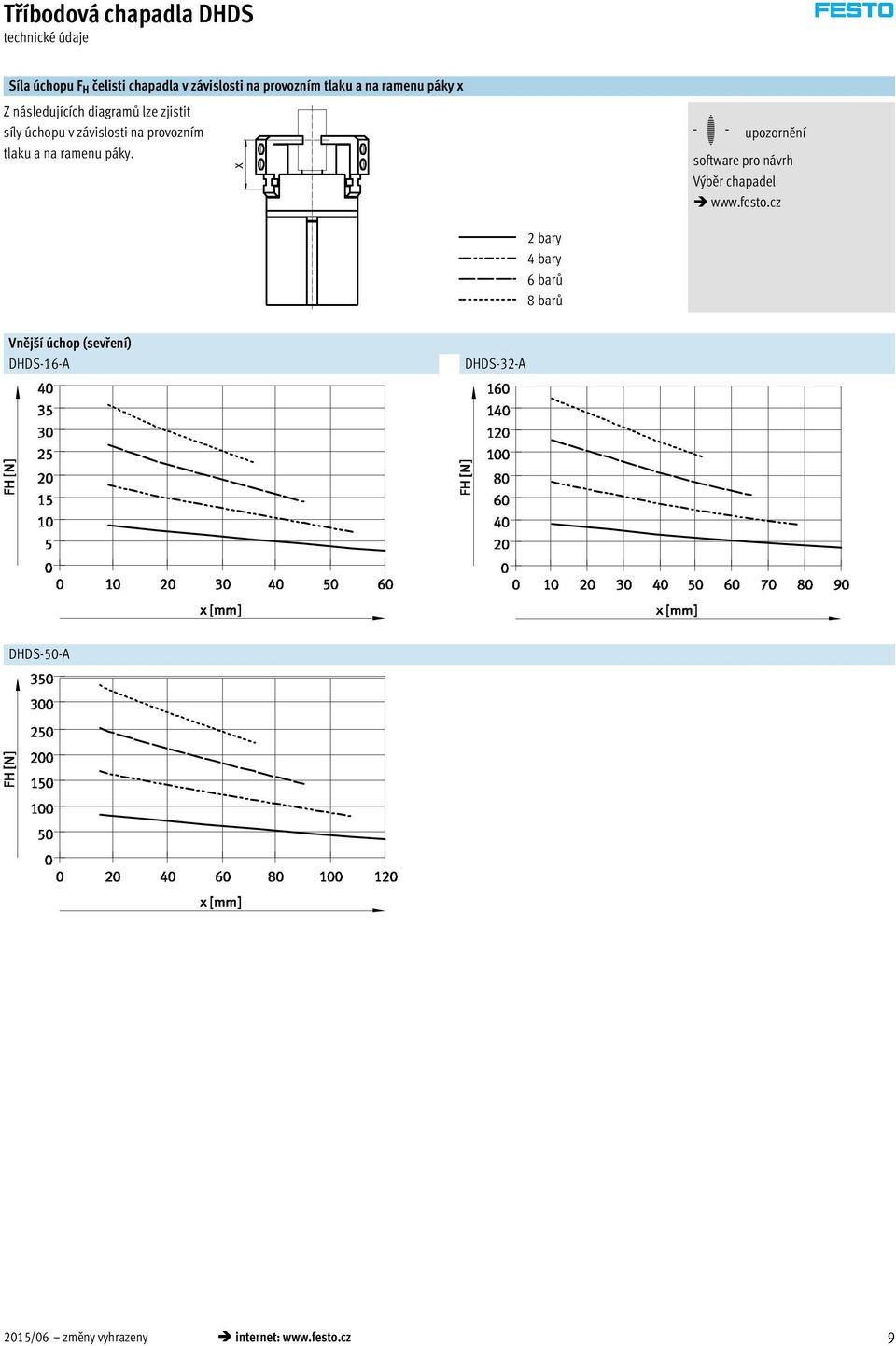 Tříbodová chapadla DHDS
technické údaje

FESTO

Síla úchopu $F_H$ čelisti chapadla v závislosti na provozním tlaku a na ramenu páky x

Z následujících diagramů lze zjistit síly úchopu v závislosti na provozním tlaku a na ramenu páky.

x

- -  upozornění

software pro návrh
Výběr chapadel
➔ www.festo.cz

2 bary
4 bary
6 barů
8 barů

Vnější úchop (sevření)
DHDS-16-A

FH [N]
40
35
30
25
20
15
10
5
0
0 10 20 30 40 50 60
x [mm]

DHDS-32-A

FH [N]
160
140
120
100
80
60
40
20
0
0 10 20 30 40 50 60 70 80 90
x [mm]

DHDS-50-A

FH [N]
350
300
250
200
150
100
50
0
0 20 40 60 80 100 120
x [mm]

2015/06 – změny vyhrazeny
➔ internet: www.festo.cz
9